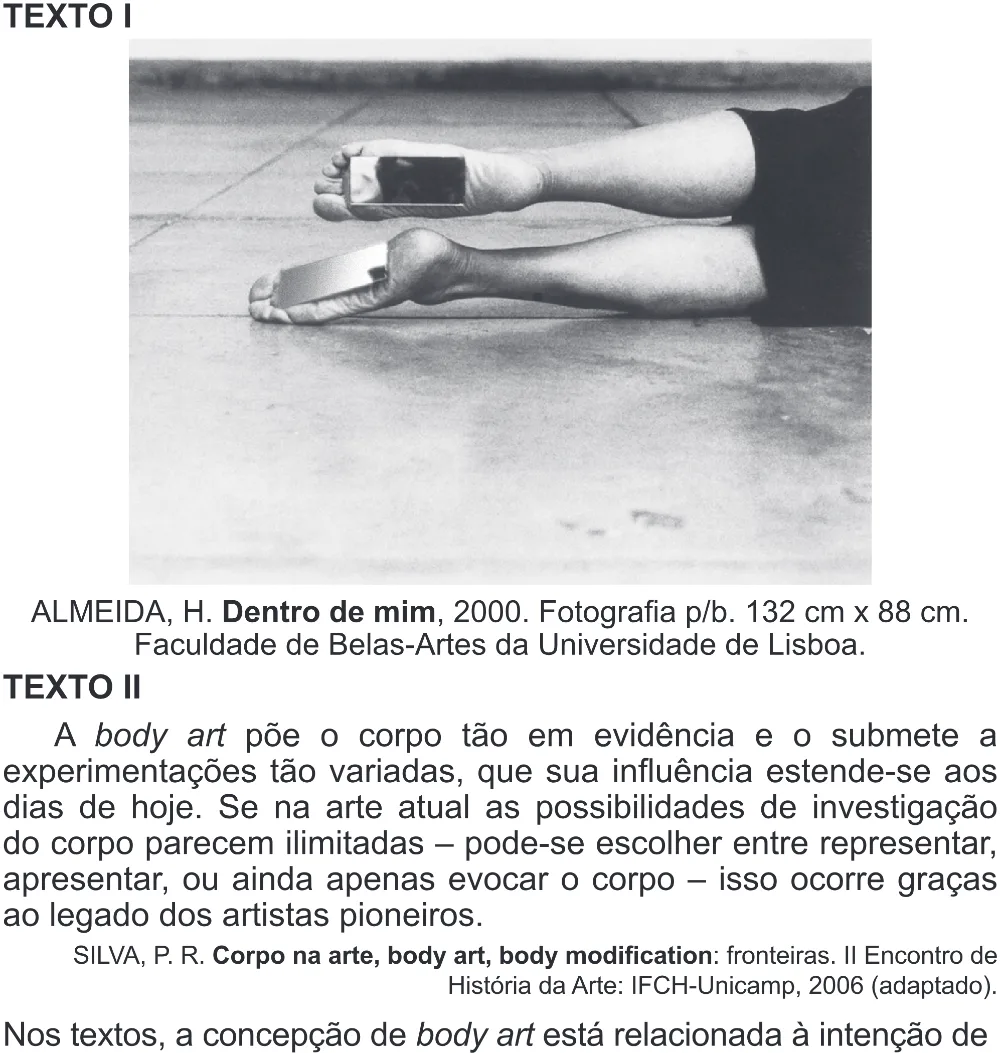 TEXTO I

ALMEIDA, H. Dentro de mim, 2000. Fotografia p/b. 132 cm x 88 cm. Faculdade de Belas-Artes da Universidade de Lisboa.

TEXTO II

A body art põe o corpo tão em evidência e o submete a experimentações tão variadas, que sua influência estende-se aos dias de hoje. Se na arte atual as possibilidades de investigação do corpo parecem ilimitadas – pode-se escolher entre representar, apresentar, ou ainda apenas evocar o corpo – isso ocorre graças ao legado dos artistas pioneiros.

SILVA, P. R. Corpo na arte, body art, body modification: fronteiras. II Encontro de História da Arte: IFCH-Unicamp, 2006 (adaptado).

Nos textos, a concepção de body art está relacionada à intenção de